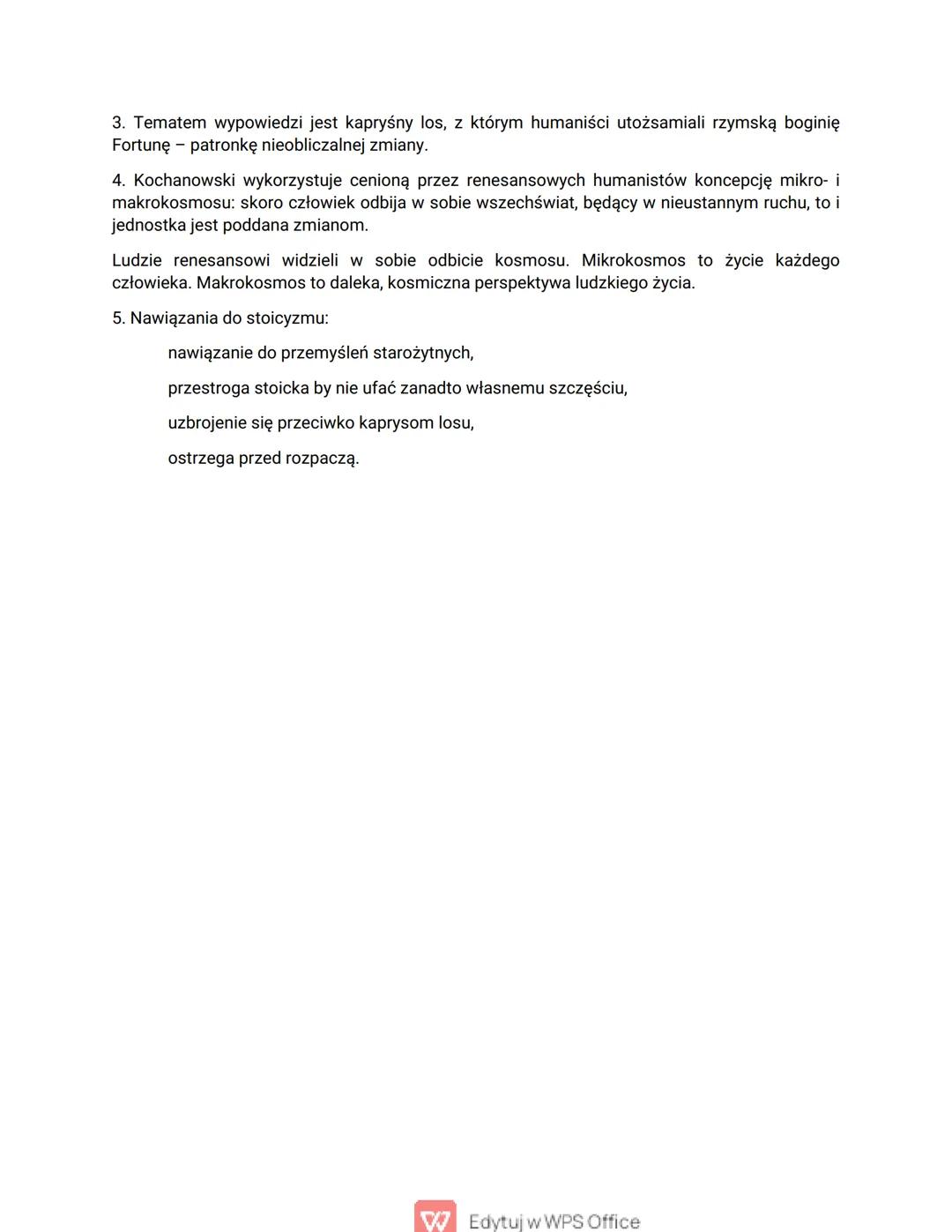 3. Tematem wypowiedzi jest kapryśny los, z którym humaniści utożsamiali rzymską boginię Fortunę – patronkę nieobliczalnej zmiany.

4. Kochanowski wykorzystuje cenioną przez renesansowych humanistów koncepcję mikro- i makrokosmosu: skoro człowiek odbija w sobie wszechświat, będący w nieustannym ruchu, to i jednostka jest poddana zmianom.

Ludzie renesansowi widzieli w sobie odbicie kosmosu. Mikrokosmos to życie każdego człowieka. Makrokosmos to daleka, kosmiczna perspektywa ludzkiego życia.

5. Nawiązania do stoicyzmu:

nawiązanie do przemyśleń starożytnych,

przestroga stoicka by nie ufać zanadto własnemu szczęściu,

uzbrojenie się przeciwko kaprysom losu,

ostrzega przed rozpaczą.

Edytuj w WPS Office